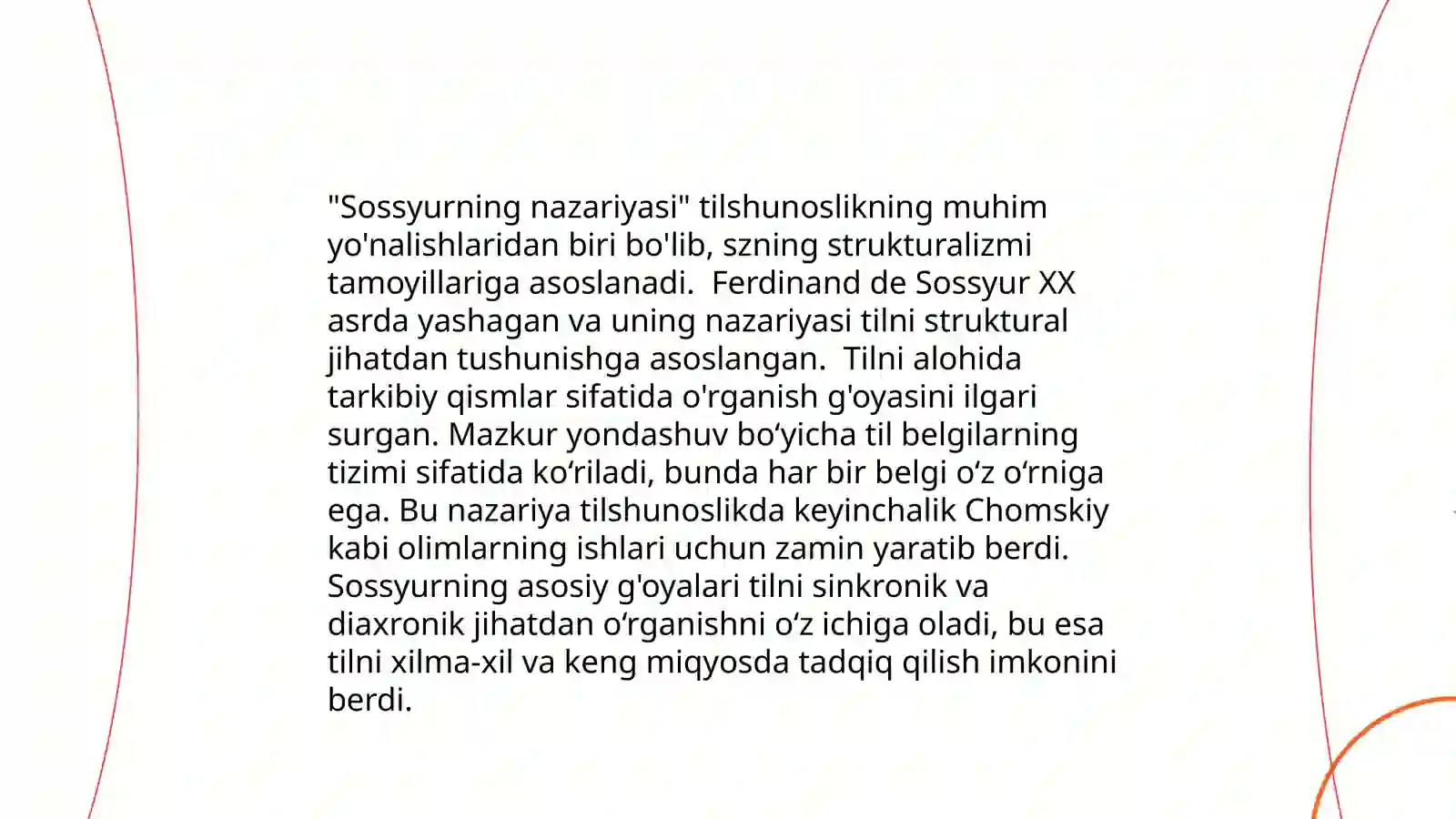 "Sossyurning nazariyasi" tilshunoslikning muhim yo'nalishlaridan biri bo'lib, szning strukturalizmi tamoyillariga asoslanadi.  Ferdinand de Sossyur XX asrda yashagan va uning nazariyasi tilni struktural jihatdan tushunishga asoslangan.  Tilni alohida tarkibiy qismlar sifatida o'rganish g'oyasini ilgari surgan. Mazkur yondashuv bo‘yicha til belgilarning tizimi sifatida ko‘riladi, bunda har bir belgi o‘z o‘rniga ega. Bu nazariya tilshunoslikda keyinchalik Chomskiy kabi olimlarning ishlari uchun zamin yaratib berdi. Sossyurning asosiy g'oyalari tilni sinkronik va diaxronik jihatdan o‘rganishni o‘z ichiga oladi, bu esa tilni xilma-xil va keng miqyosda tadqiq qilish imkonini berdi.